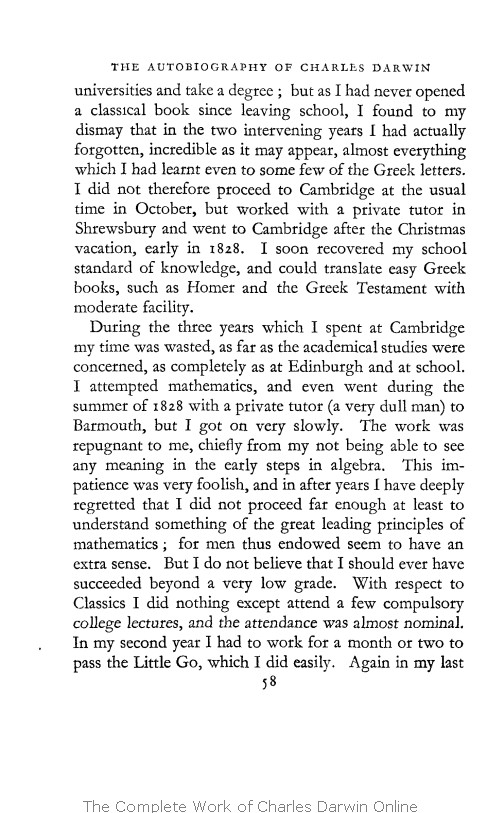 THE AUTOBIOGRAPHY OF CHARLES DARWIN

universities and take a degree ; but as I had never opened a classical book since leaving school, I found to my dismay that in the two intervening years I had actually forgotten, incredible as it may appear, almost everything which I had learnt even to some few of the Greek letters. I did not therefore proceed to Cambridge at the usual time in October, but worked with a private tutor in Shrewsbury and went to Cambridge after the Christmas vacation, early in 1828. I soon recovered my school standard of knowledge, and could translate easy Greek books, such as Homer and the Greek Testament with moderate facility.

During the three years which I spent at Cambridge my time was wasted, as far as the academical studies were concerned, as completely as at Edinburgh and at school. I attempted mathematics, and even went during the summer of 1828 with a private tutor (a very dull man) to Barmouth, but I got on very slowly. The work was repugnant to me, chiefly from my not being able to see any meaning in the early steps in algebra. This impatience was very foolish, and in after years I have deeply regretted that I did not proceed far enough at least to understand something of the great leading principles of mathematics ; for men thus endowed seem to have an extra sense. But I do not believe that I should ever have succeeded beyond a very low grade. With respect to Classics I did nothing except attend a few compulsory college lectures, and the attendance was almost nominal. In my second year I had to work for a month or two to pass the Little Go, which I did easily. Again in my last

58

The Complete Work of Charles Darwin Online